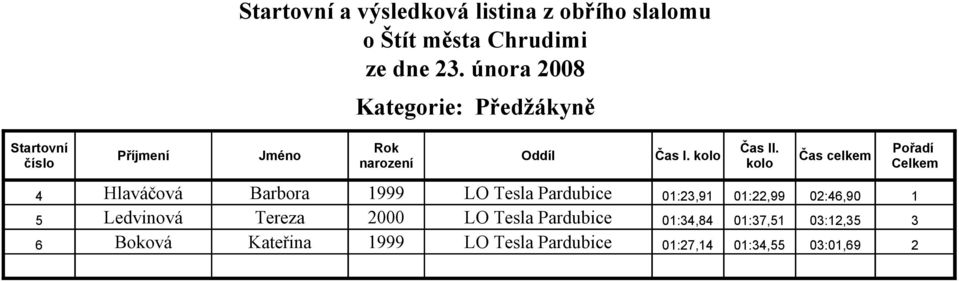 Startovní a výsledková listina z obřího slalomu
o Štít města Chrudimi
ze dne 23. února 2008

Kategorie: Předžákyně

| Startovní číslo | Příjmení | Jméno | Rok narození | Oddíl | Čas I. kolo | Čas II. kolo | Čas celkem | Pořadí Celkem |
|---|---|---|---|---|---|---|---|---|
| 4 | Hlaváčová | Barbora | 1999 | LO Tesla Pardubice | 01:23,91 | 01:22,99 | 02:46,90 | 1 |
| 5 | Ledvinová | Tereza | 2000 | LO Tesla Pardubice | 01:34,84 | 01:37,51 | 03:12,35 | 3 |
| 6 | Boková | Kateřina | 1999 | LO Tesla Pardubice | 01:27,14 | 01:34,55 | 03:01,69 | 2 |